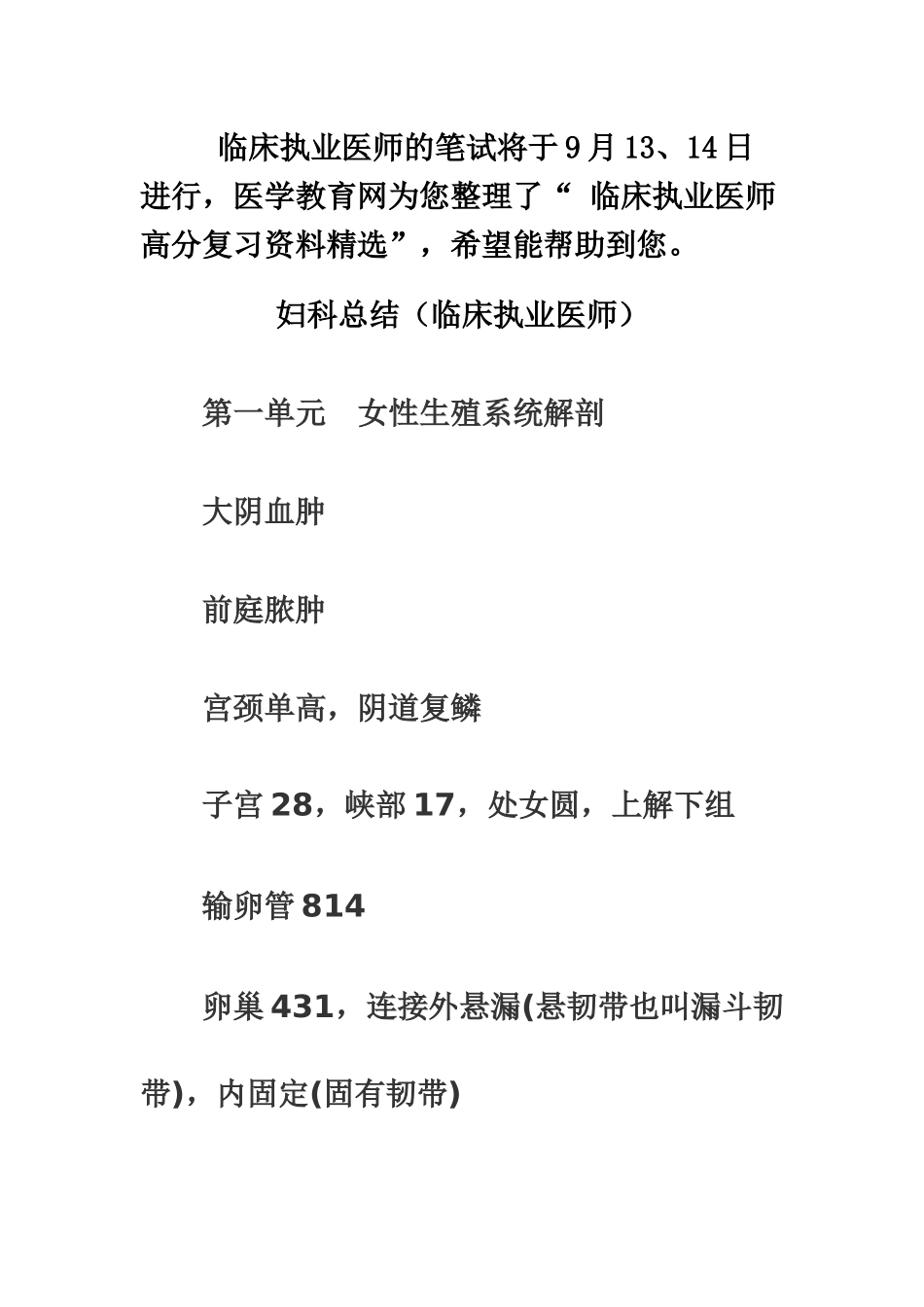 临床执业医师的笔试将于9月13、14日进行，医学教育网为您整理了“ 临床执业医师高分复习资料精选”，希望能帮助到您。

妇科总结（临床执业医师）

第一单元　女性生殖系统解剖

大阴血肿

前庭脓肿

宫颈单高，阴道复鳞

子宫28，峡部17，处女圆，上解下组

输卵管814

卵巢431，连接外悬漏(悬韧带也叫漏斗韧带)，内固定(固有韧带)